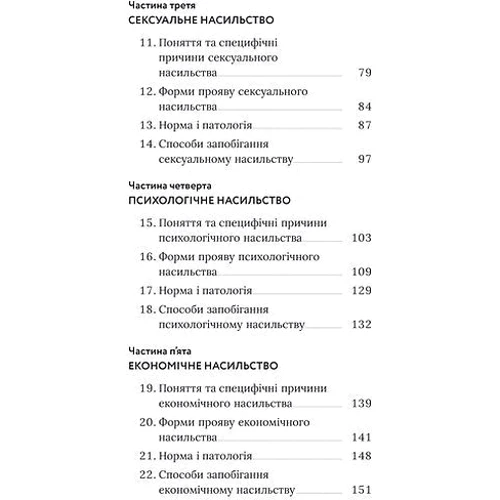 Частина третя
СЕКСУАЛЬНЕ НАСИЛЬСТВО

11. Поняття та специфічні причини сексуального насильства 79

12. Форми прояву сексуального насильства 84

13. Норма і патологія 87

14. Способи запобігання сексуальному насильству 97

Частина четверта
ПСИХОЛОГІЧНЕ НАСИЛЬСТВО

15. Поняття та специфічні причини психологічного насильства 103

16. Форми прояву психологічного насильства 109

17. Норма і патологія 129

18. Способи запобігання психологічному насильству 132

Частина п'ята
ЕКОНОМІЧНЕ НАСИЛЬСТВО

19. Поняття та специфічні причини економічного насильства 139

20. Форми прояву економічного насильства 141

21. Норма і патологія 148

22. Способи запобігання економічному насильству 151